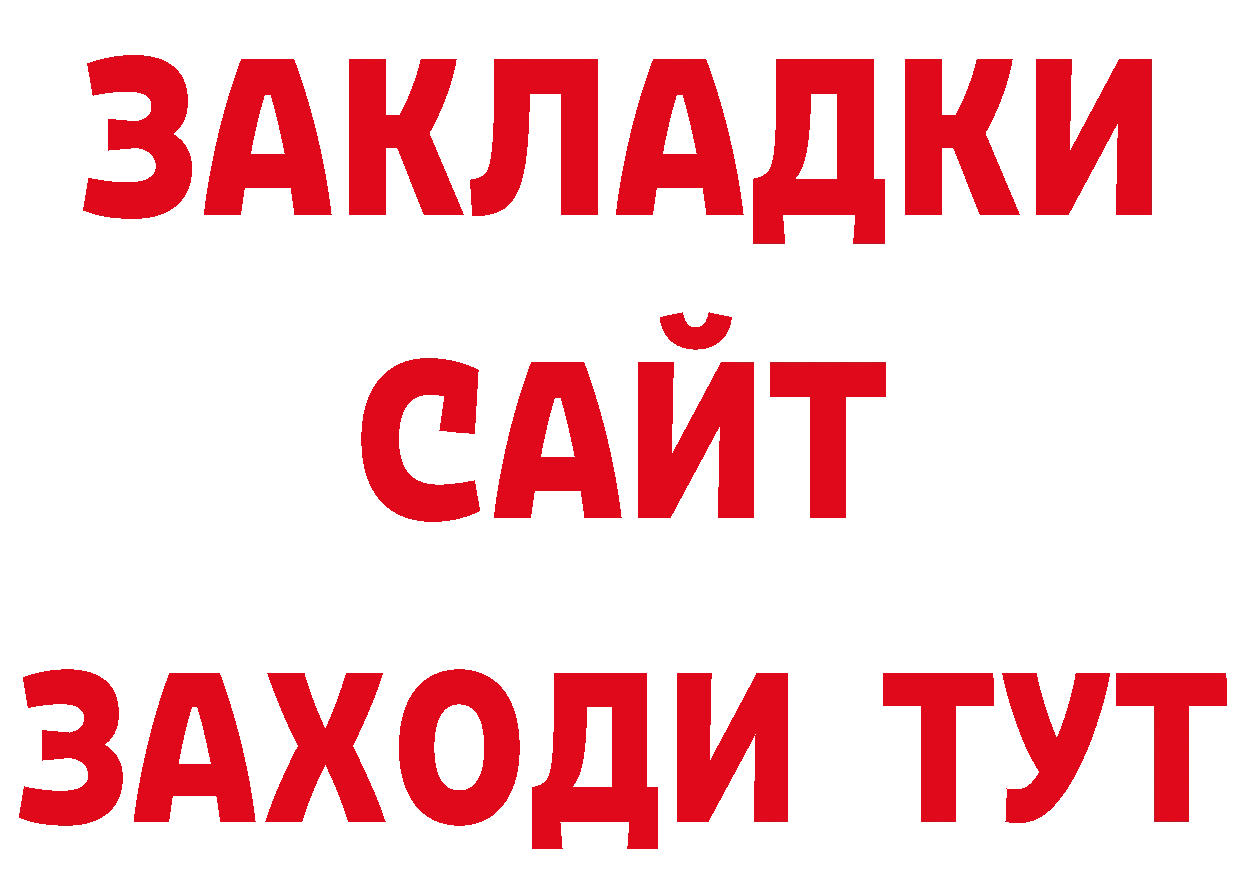 ЗАКЛАДКИ
САЙТ
ЗАХОДИ ТУТ